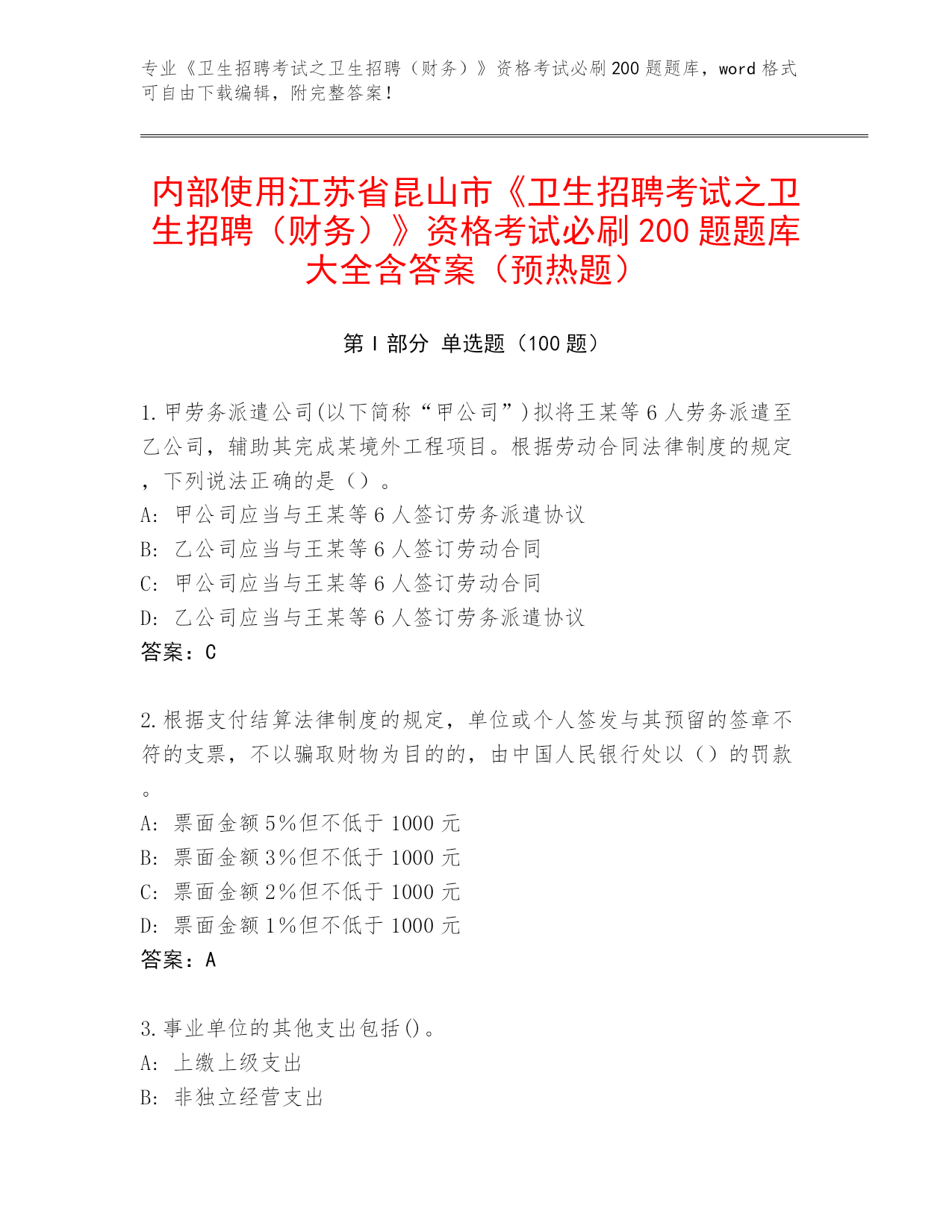 专业《卫生招聘考试之卫生招聘（财务）》资格考试必刷200题题库，word格式可自由下载编辑，附完整答案！

内部使用江苏省昆山市《卫生招聘考试之卫生招聘（财务）》资格考试必刷200题题库大全含答案（预热题）

第I部分 单选题（100题）

1.甲劳务派遣公司(以下简称“甲公司”)拟将王某等6人劳务派遣至乙公司，辅助其完成某境外工程项目。根据劳动合同法律制度的规定，下列说法正确的是（）。
A: 甲公司应当与王某等6人签订劳务派遣协议
B: 乙公司应当与王某等6人签订劳动合同
C: 甲公司应当与王某等6人签订劳动合同
D: 乙公司应当与王某等6人签订劳务派遣协议
答案：C

2.根据支付结算法律制度的规定，单位或个人签发与其预留的签章不符的支票，不以骗取财物为目的的，由中国人民银行处以（）的罚款。
A: 票面金额5%但不低于1000元
B: 票面金额3%但不低于1000元
C: 票面金额2%但不低于1000元
D: 票面金额1%但不低于1000元
答案：A

3.事业单位的其他支出包括()。
A: 上缴上级支出
B: 非独立经营支出